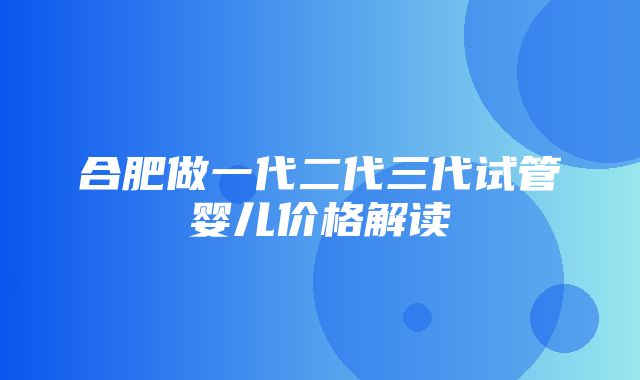 合肥做一代二代三代试管婴儿价格解读